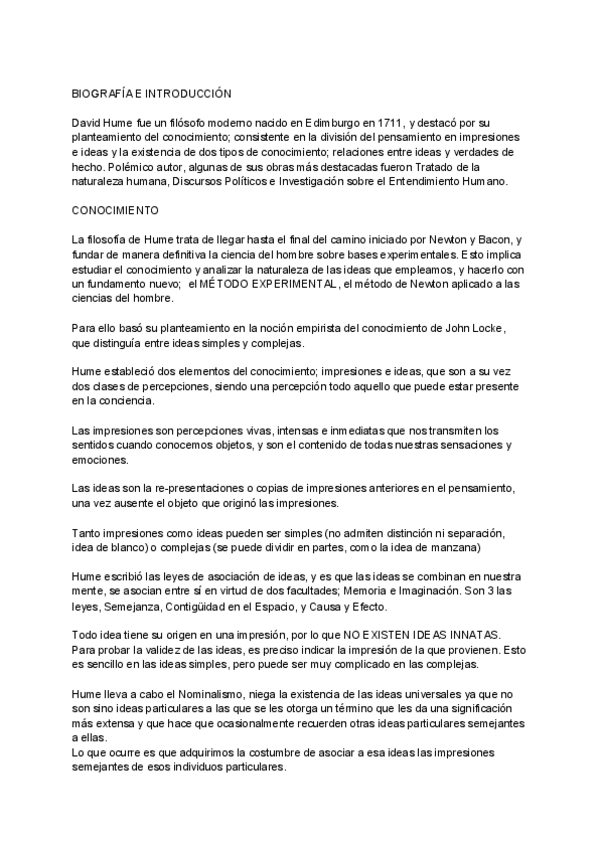 BIOGRAFÍA E INTRODUCCIÓN

David Hume fue un filósofo moderno nacido en Edimburgo en 1711, y destacó por su planteamiento del conocimiento; consistente en la división del pensamiento en impresiones e ideas y la existencia de dos tipos de conocimiento; relaciones entre ideas y verdades de hecho. Polémico autor, algunas de sus obras más destacadas fueron Tratado de la naturaleza humana, Discursos Políticos e Investigación sobre el Entendimiento Humano.

CONOCIMIENTO

La filosofía de Hume trata de llegar hasta el final del camino iniciado por Newton y Bacon, y fundar de manera definitiva la ciencia del hombre sobre bases experimentales. Esto implica estudiar el conocimiento y analizar la naturaleza de las ideas que empleamos, y hacerlo con un fundamento nuevo; el MÉTODO EXPERIMENTAL, el método de Newton aplicado a las ciencias del hombre.

Para ello basó su planteamiento en la noción empirista del conocimiento de John Locke, que distinguía entre ideas simples y complejas.

Hume estableció dos elementos del conocimiento; impresiones e ideas, que son a su vez dos clases de percepciones, siendo una percepción todo aquello que puede estar presente en la conciencia.

Las impresiones son percepciones vivas, intensas e inmediatas que nos transmiten los sentidos cuando conocemos objetos, y son el contenido de todas nuestras sensaciones y emociones.

Las ideas son la re-presentaciones o copias de impresiones anteriores en el pensamiento, una vez ausente el objeto que originó las impresiones.

Tanto impresiones como ideas pueden ser simples (no admiten distinción ni separación, idea de blanco) o complejas (se puede dividir en partes, como la idea de manzana)

Hume escribió las leyes de asociación de ideas, y es que las ideas se combinan en nuestra mente, se asocian entre sí en virtud de dos facultades; Memoria e Imaginación. Son 3 las leyes, Semejanza, Contigüidad en el Espacio, y Causa y Efecto.

Todo idea tiene su origen en una impresión, por lo que NO EXISTEN IDEAS INNATAS. Para probar la validez de las ideas, es preciso indicar la impresión de la que provienen. Esto es sencillo en las ideas simples, pero puede ser muy complicado en las complejas.

Hume lleva a cabo el Nominalismo, niega la existencia de las ideas universales ya que no son sino ideas particulares a las que se les otorga un término que les da una significación más extensa y que hace que ocasionalmente recuerden otras ideas particulares semejantes a ellas.
Lo que ocurre es que adquirimos la costumbre de asociar a esa ideas las impresiones semejantes de esos individuos particulares.